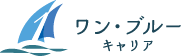 ワン・ブルー
キャリア